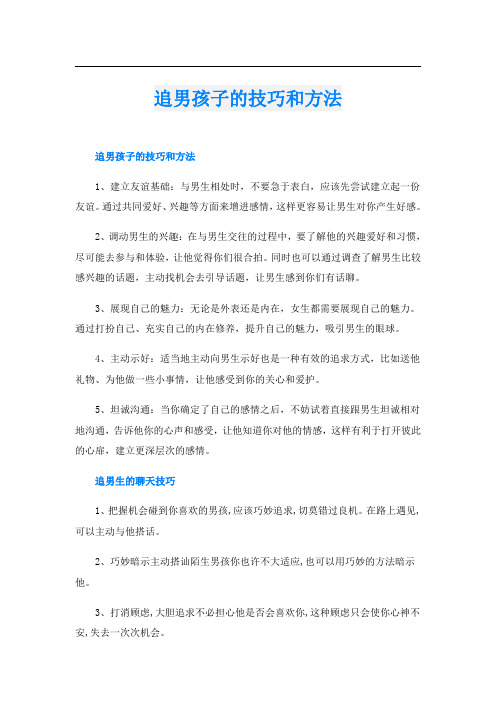 追男孩子的技巧和方法

追男孩子的技巧和方法

1、建立友谊基础：与男生相处时，不要急于表白，应该先尝试建立起一份友谊。通过共同爱好、兴趣等方面来增进感情，这样更容易让男生对你产生好感。

2、调动男生的兴趣：在与男生交往的过程中，要了解他的兴趣爱好和习惯，尽可能去参与和体验，让他觉得你们很合拍。同时也可以通过调查了解男生比较感兴趣的话题，主动找机会去引导话题，让男生感到你们有话聊。

3、展现自己的魅力：无论是外表还是内在，女生都需要展现自己的魅力。通过打扮自己、充实自己的内在修养，提升自己的魅力，吸引男生的眼球。

4、主动示好：适当地主动向男生示好也是一种有效的追求方式，比如送他礼物、为他做一些小事情，让他感受到你的关心和爱护。

5、坦诚沟通：当你确定了自己的感情之后，不妨试着直接跟男生坦诚相对地沟通，告诉他你的心声和感受，让他知道你对他的情感，这样有利于打开彼此的心扉，建立更深层次的感情。

追男生的聊天技巧

1、把握机会碰到你喜欢的男孩，应该巧妙追求，切莫错过良机。在路上遇见，可以主动与他搭话。

2、巧妙暗示主动搭讪陌生男孩你也许不大适应，也可以用巧妙的方法暗示他。

3、打消顾虑，大胆追求不必担心他是否会喜欢你，这种顾虑只会使你心神不安，失去一次次机会。